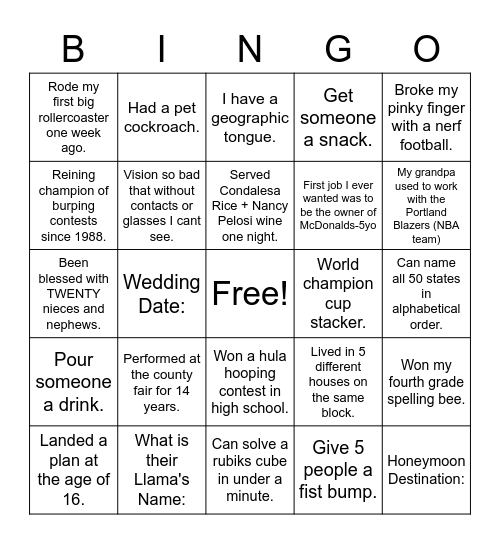 | B | I | N | G | O |
|---|---|---|---|---|
| Rode my first big rollercoaster one week ago. | Had a pet cockroach. | I have a geographic tongue. | Get someone a snack. | Broke my pinky finger with a nerf football. |
| Reining champion of burping contests since 1988. | Vision so bad that without contacts or glasses I cant see. | Served Condalesa Rice + Nancy Pelosi wine one night. | First job I ever wanted was to be the owner of McDonalds-5yo | My grandpa used to work with the Portland Blazers (NBA team) |
| Been blessed with TWENTY nieces and nephews. | Wedding Date: | Free! | World champion cup stacker. | Can name all 50 states in alphabetical order. |
| Pour someone a drink. | Performed at the county fair for 14 years. | Won a hula hooping contest in high school. | Lived in 5 different houses on the same block. | Won my fourth grade spelling bee. |
| Landed a plan at the age of 16. | What is their Llama's Name: | Can solve a rubiks cube in under a minute. | Give 5 people a fist bump. | Honeymoon Destination: |